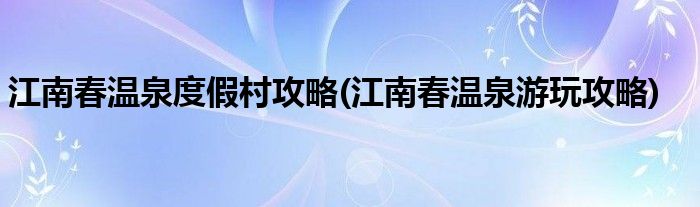 江南春温泉度假村攻略(江南春温泉游玩攻略)